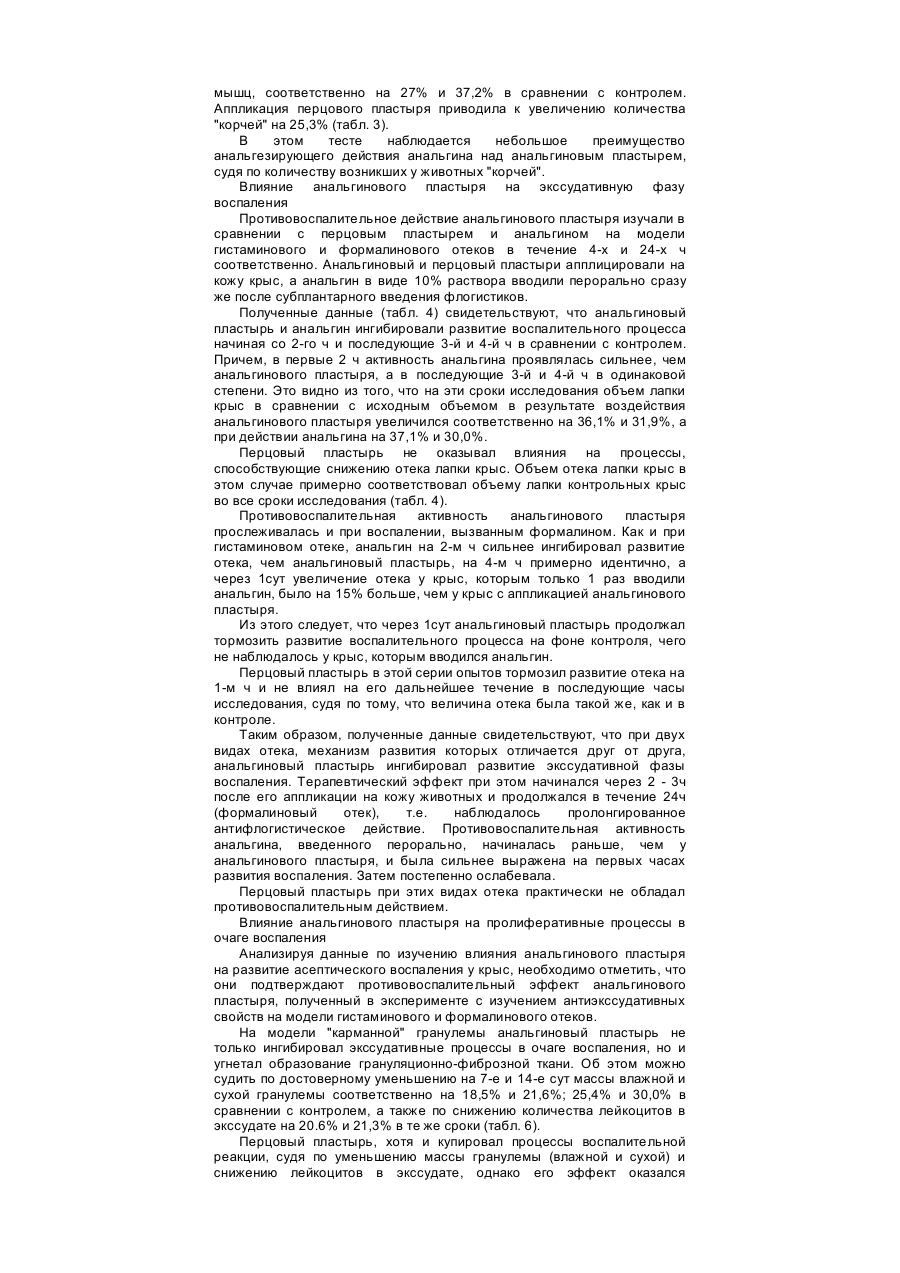 мышц, соответственно на 27% и 37,2% в сравнении с контролем. Аппликация перцового пластыря приводила к увеличению количества "корчей" на 25,3% (табл. 3).

В этом тесте наблюдается небольшое преимущество анальгезирующего действия анальгина над анальгиновым пластырем, судя по количеству возникших у животных "корчей".

Влияние анальгинового пластыря на экссудативную фазу воспаления

Противовоспалительное действие анальгинового пластыря изучали в сравнении с перцовым пластырем и анальгином на модели гистаминового и формалинового отеков в течение 4-х и 24-х ч соответственно. Анальгиновый и перцовый пластыри апплицировали на кожу крыс, а анальгин в виде 10% раствора вводили перорально сразу же после субплантарного введения флогистиков.

Полученные данные (табл. 4) свидетельствуют, что анальгиновый пластырь и анальгин ингибировали развитие воспалительного процесса начиная со 2-го ч и последующие 3-й и 4-й ч в сравнении с контролем. Причем, в первые 2 ч активность анальгина проявлялась сильнее, чем анальгинового пластыря, а в последующие 3-й и 4-й ч в одинаковой степени. Это видно из того, что на эти сроки исследования объем лапки крыс в сравнении с исходным объемом в результате воздействия анальгинового пластыря увеличился соответственно на 36,1% и 31,9%, а при действии анальгина на 37,1% и 30,0%.

Перцовый пластырь не оказывал влияния на процессы, способствующие снижению отека лапки крыс. Объем отека лапки крыс в этом случае примерно соответствовал объему лапки контрольных крыс во все сроки исследования (табл. 4).

Противовоспалительная активность анальгинового пластыря прослеживалась и при воспалении, вызванным формалином. Как и при гистаминовом отеке, анальгин на 2-м ч сильнее ингибировал развитие отека, чем анальгиновый пластырь, на 4-м ч примерно идентично, а через 1сут увеличение отека у крыс, которым только 1 раз вводили анальгин, было на 15% больше, чем у крыс с аппликацией анальгинового пластыря.

Из этого следует, что через 1сут анальгиновый пластырь продолжал тормозить развитие воспалительного процесса на фоне контроля, чего не наблюдалось у крыс, которым вводился анальгин.

Перцовый пластырь в этой серии опытов тормозил развитие отека на 1-м ч и не влиял на его дальнейшее течение в последующие часы исследования, судя по тому, что величина отека была такой же, как и в контроле.

Таким образом, полученные данные свидетельствуют, что при двух видах отека, механизм развития которых отличается друг от друга, анальгиновый пластырь ингибировал развитие экссудативной фазы воспаления. Терапевтический эффект при этом начинался через 2 - 3ч после его аппликации на кожу животных и продолжался в течение 24ч (формалиновый отек), т.е. наблюдалось пролонгированное антифлогистическое действие. Противовоспалительная активность анальгина, введенного перорально, начиналась раньше, чем у анальгинового пластыря, и была сильнее выражена на первых часах развития воспаления. Затем постепенно ослабевала.

Перцовый пластырь при этих видах отека практически не обладал противовоспалительным действием.

Влияние анальгинового пластыря на пролиферативные процессы в очаге воспаления

Анализируя данные по изучению влияния анальгинового пластыря на развитие асептического воспаления у крыс, необходимо отметить, что они подтверждают противовоспалительный эффект анальгинового пластыря, полученный в эксперименте с изучением антиэкссудативных свойств на модели гистаминового и формалинового отеков.

На модели "карманной" гранулемы анальгиновый пластырь не только ингибировал экссудативные процессы в очаге воспаления, но и угнетал образование грануляционно-фиброзной ткани. Об этом можно судить по достоверному уменьшению на 7-е и 14-е сут массы влажной и сухой гранулемы соответственно на 18,5% и 21,6%; 25,4% и 30,0% в сравнении с контролем, а также по снижению количества лейкоцитов в экссудате на 20.6% и 21,3% в те же сроки (табл. 6).

Перцовый пластырь, хотя и купировал процессы воспалительной реакции, судя по уменьшению массы гранулемы (влажной и сухой) и снижению лейкоцитов в экссудате, однако его эффект оказался